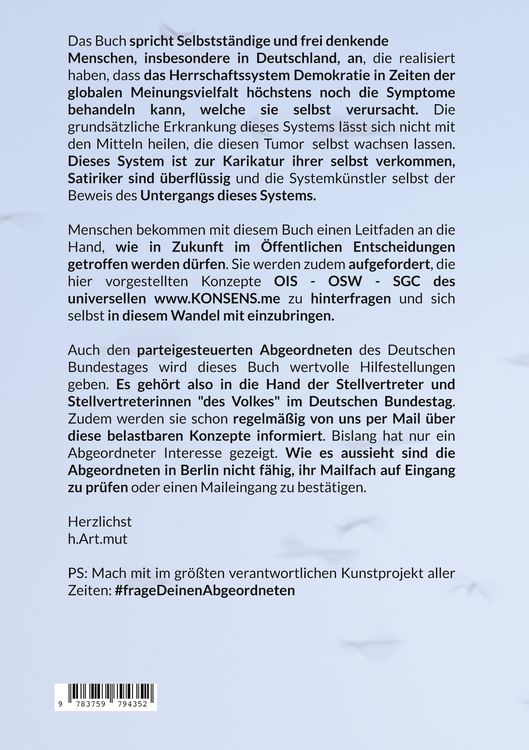 Das Buch spricht Selbstständige und frei denkende Menschen, insbesondere in Deutschland, an, die realisiert haben, dass das Herrschaftssystem Demokratie in Zeiten der globalen Meinungsvielfalt höchstens noch die Symptome behandeln kann, welche sie selbst verursacht. Die grundsätzliche Erkrankung dieses Systems lässt sich nicht mit den Mitteln heilen, die diesen Tumor selbst wachsen lassen. Dieses System ist zur Karikatur ihrer selbst verkommen, Satiriker sind überflüssig und die Systemkünstler selbst der Beweis des Untergangs dieses Systems.

Menschen bekommen mit diesem Buch einen Leitfaden an die Hand, wie in Zukunft im Öffentlichen Entscheidungen getroffen werden dürfen. Sie werden zudem aufgefordert, die hier vorgestellten Konzepte OIS - OSW - SGC des universellen www.KONSENS.me zu hinterfragen und sich selbst in diesem Wandel mit einzubringen.

Auch den parteigesteuerten Abgeordneten des Deutschen Bundestages wird dieses Buch wertvolle Hilfestellungen geben. Es gehört also in die Hand der Stellvertreter und Stellvertreterinnen "des Volkes" im Deutschen Bundestag. Zudem werden sie schon regelmäßig von uns per Mail über diese belastbaren Konzepte informiert. Bislang hat nur ein Abgeordneter Interesse gezeigt. Wie es aussieht sind die Abgeordneten in Berlin nicht fähig, ihr Mailfach auf Eingang zu prüfen oder einen Maileingang zu bestätigen.

Herzlichst
h.Art.mut

PS: Mach mit im größten verantwortlichen Kunstprojekt aller Zeiten: #frageDeinenAbgeordneten

9 783759 794352